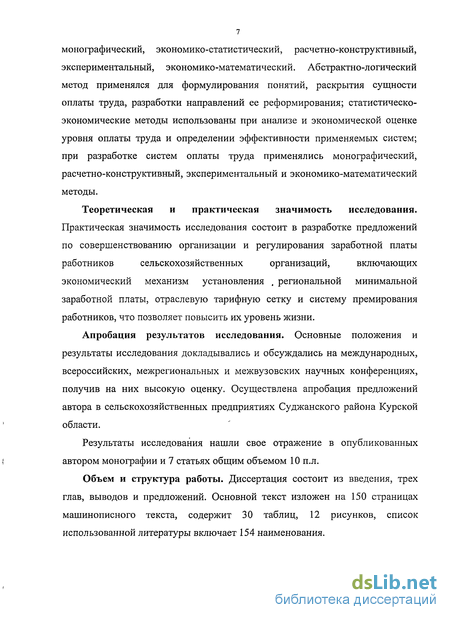 7

монографический, экономико-статистический, расчетно-конструктивный, экспериментальный, экономико-математический. Абстрактно-логический метод применялся для формулирования понятий, раскрытия сущности оплаты труда, разработки направлений ее реформирования; статистическо-экономические методы использованы при анализе и экономической оценке уровня оплаты труда и определении эффективности применяемых систем; при разработке систем оплаты труда применялись монографический, расчетно-конструктивный, экспериментальный и экономико-математический методы.

Теоретическая и практическая значимость исследования. Практическая значимость исследования состоит в разработке предложений по совершенствованию организации и регулирования заработной платы работников сельскохозяйственных организаций, включающих экономический механизм установления региональной минимальной заработной платы, отраслевую тарифную сетку и систему премирования работников, что позволяет повысить их уровень жизни.

Апробация результатов исследования. Основные положения и результаты исследования докладывались и обсуждались на международных, всероссийских, межрегиональных и межвузовских научных конференциях, получив на них высокую оценку. Осуществлена апробация предложений автора в сельскохозяйственных предприятиях Суджанского района Курской области.

Результаты исследования нашли свое отражение в опубликованных автором монографии и 7 статьях общим объемом 10 п.л.

Объем и структура работы. Диссертация состоит из введения, трех глав, выводов и предложений. Основной текст изложен на 150 страницах машинописного текста, содержит 30 таблиц, 12 рисунков, список использованной литературы включает 154 наименования.

dsLib.net
библиотека диссертаций